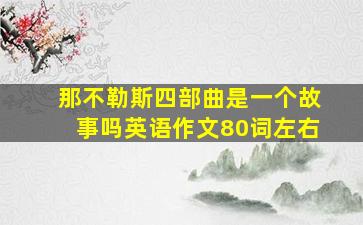 那不勒斯四部曲是一个故事吗英语作文80词左右